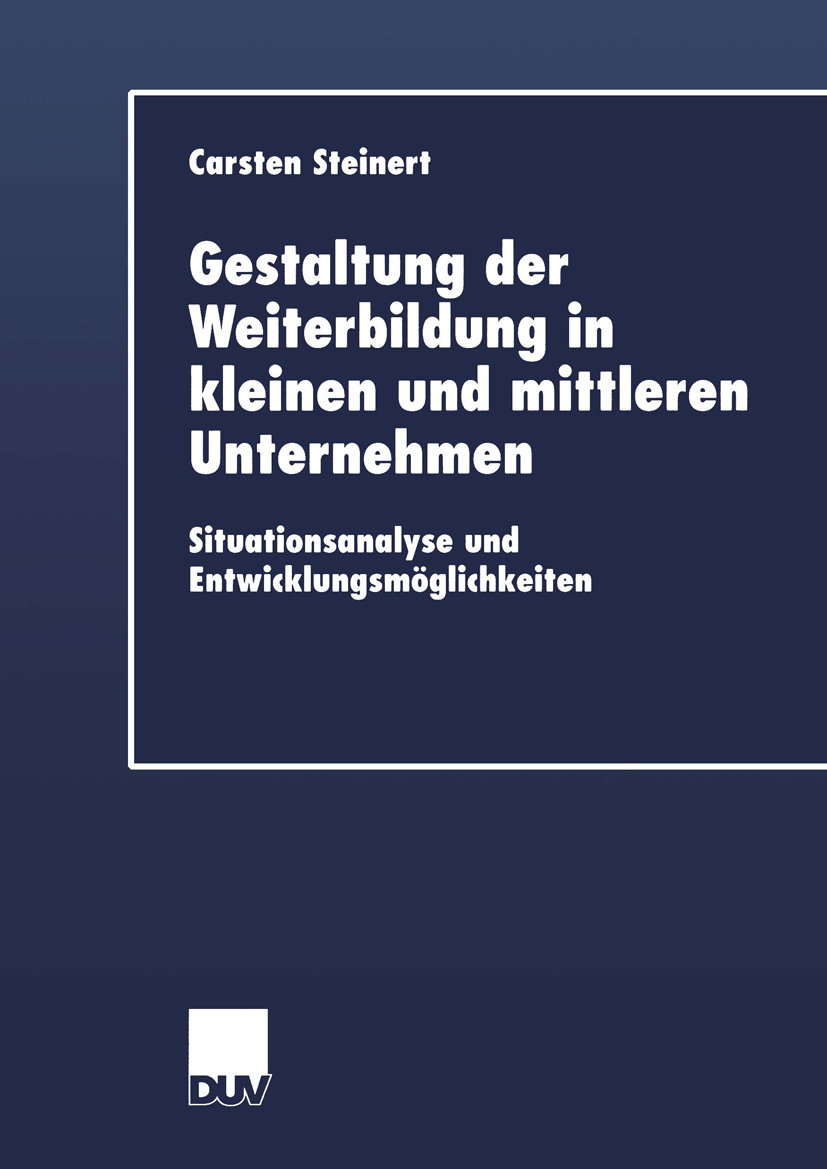 Carsten Steinert

Gestaltung der Weiterbildung in kleinen und mittleren Unternehmen

Situationsanalyse und Entwicklungsmöglichkeiten

DUV